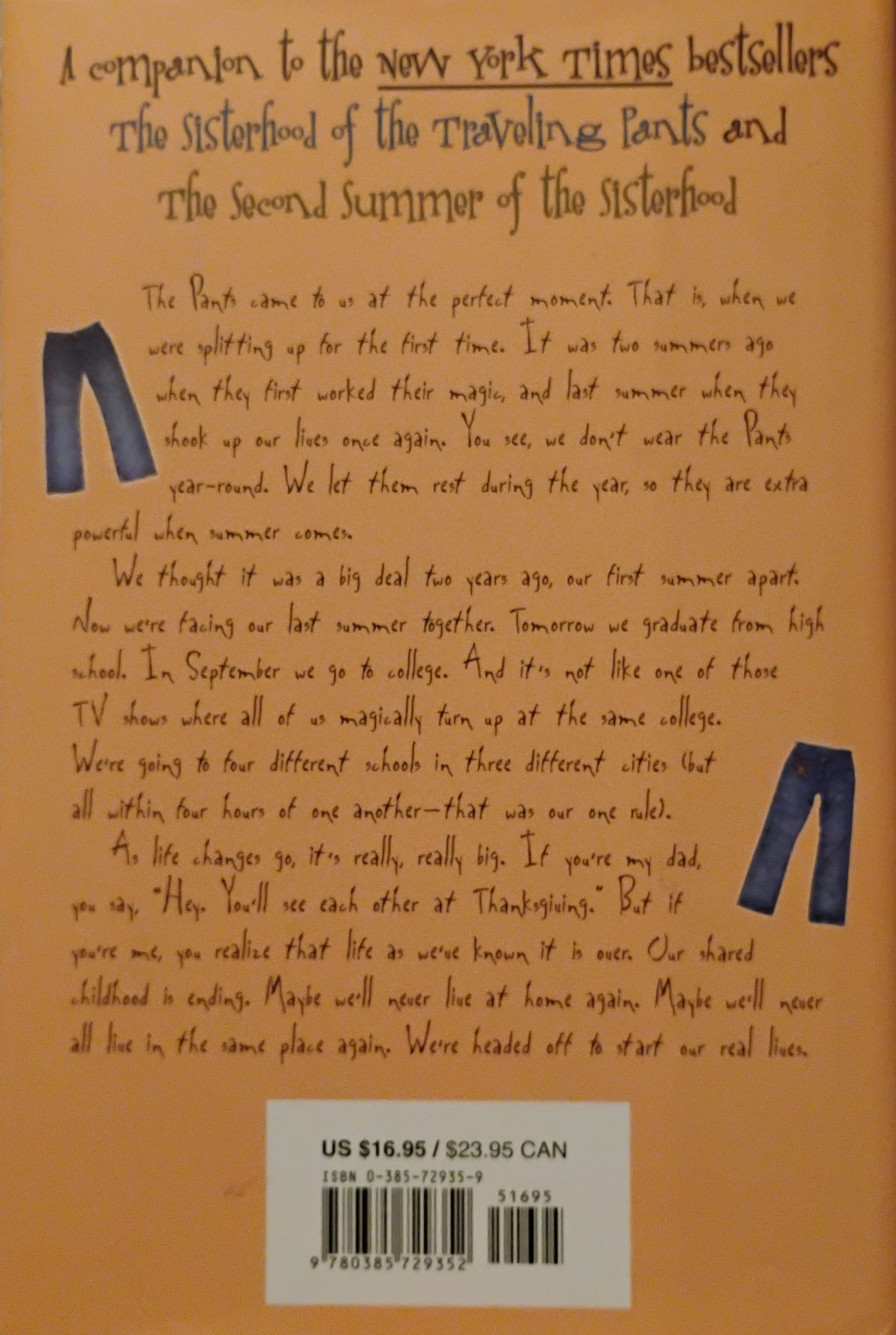 A companion to the New York Times bestsellers The Sisterhood of the Traveling Pants and The Second Summer of the Sisterhood

The Pants came to us at the perfect moment. That is, when we were splitting up for the first time. It was two summers ago when they first worked their magic, and last summer when they shook up our lives once again. You see, we don't wear the Pants year-round. We let them rest during the year, so they are extra powerful when summer comes.

We thought it was a big deal two years ago, our first summer apart. Now we're facing our last summer together. Tomorrow we graduate from high school. In September we go to college. And it's not like one of those TV shows where all of us magically turn up at the same college. We're going to four different schools in three different cities (but all within four hours of one another—that was our one rule).

As life changes go, it's really, really big. If you're my dad, you say, "Hey. You'll see each other at Thanksgiving." But if you're me, you realize that life as we've known it is over. Our shared childhood is ending. Maybe we'll never live at home again. Maybe we'll never all live in the same place again. We're headed off to start our real lives.

US $16.95 / $23.95 CAN
ISBN 0-385-72935-9
51695
9 780385 729352